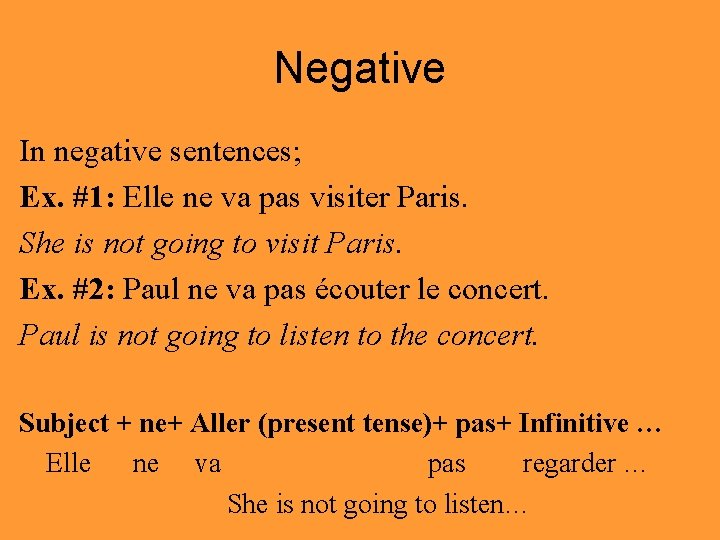 Negative

In negative sentences;

Ex. #1: Elle ne va pas visiter Paris.

She is not going to visit Paris.

Ex. #2: Paul ne va pas écouter le concert.

Paul is not going to listen to the concert.

Subject + ne+ Aller (present tense)+ pas+ Infinitive …

Elle ne va pas regarder …

She is not going to listen…